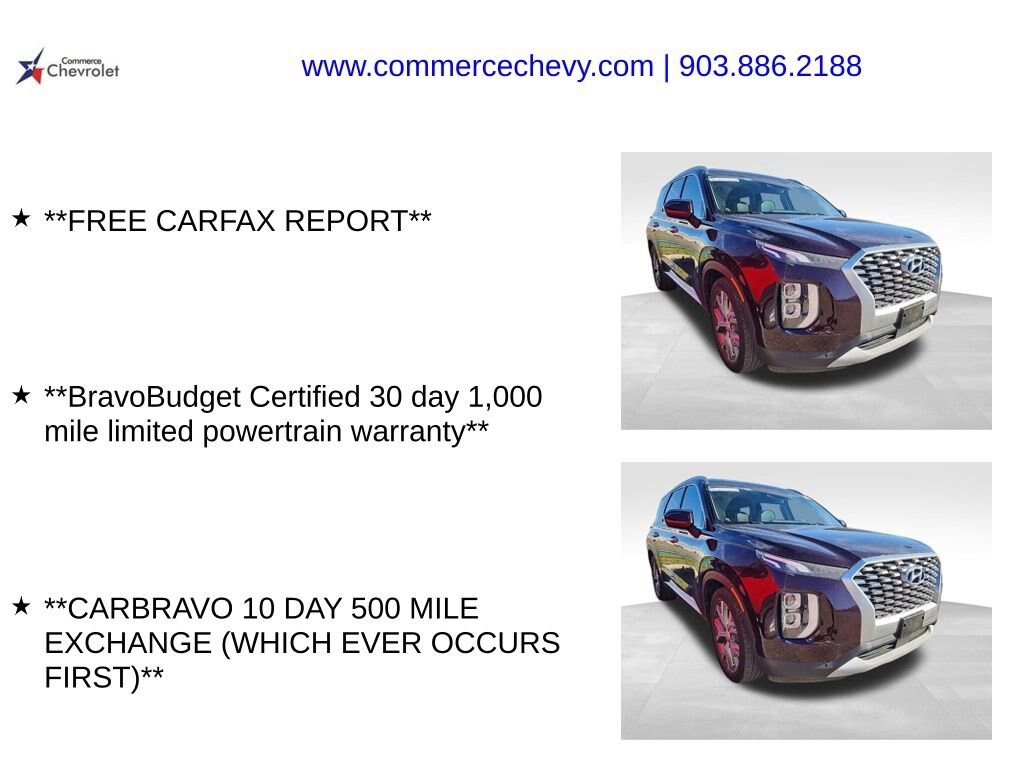 Commerce Chevrolet

www.commercechevy.com | 903.886.2188

★ **FREE CARFAX REPORT**

★ **BravoBudget Certified 30 day 1,000 mile limited powertrain warranty**

★ **CARBRAVO 10 DAY 500 MILE EXCHANGE (WHICH EVER OCCURS FIRST)**